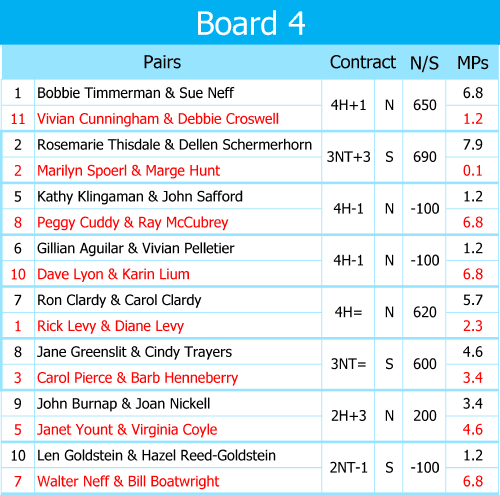 Board 4

| | Pairs | Contract | | N/S | MPs |
|---|---|---|---|---|---|
| 1 | Bobbie Timmerman & Sue Neff | 4H+1 | N | 650 | 6.8 |
| 11 | Vivian Cunningham & Debbie Croswell | | | | 1.2 |
| 2 | Rosemarie Thisdale & Dellen Schermerhorn | 3NT+3 | S | 690 | 7.9 |
| 2 | Marilyn Spoerl & Marge Hunt | | | | 0.1 |
| 5 | Kathy Klingaman & John Safford | 4H-1 | N | -100 | 1.2 |
| 8 | Peggy Cuddy & Ray McCubrey | | | | 6.8 |
| 6 | Gillian Aguilar & Vivian Pelletier | 4H-1 | N | -100 | 1.2 |
| 10 | Dave Lyon & Karin Lium | | | | 6.8 |
| 7 | Ron Clardy & Carol Clardy | 4H= | N | 620 | 5.7 |
| 1 | Rick Levy & Diane Levy | | | | 2.3 |
| 8 | Jane Greenslit & Cindy Trayers | 3NT= | S | 600 | 4.6 |
| 3 | Carol Pierce & Barb Henneberry | | | | 3.4 |
| 9 | John Burnap & Joan Nickell | 2H+3 | N | 200 | 3.4 |
| 5 | Janet Yount & Virginia Coyle | | | | 4.6 |
| 10 | Len Goldstein & Hazel Reed-Goldstein | 2NT-1 | S | -100 | 1.2 |
| 7 | Walter Neff & Bill Boatwright | | | | 6.8 |